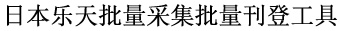 日本乐天批量采集批量刊登工具